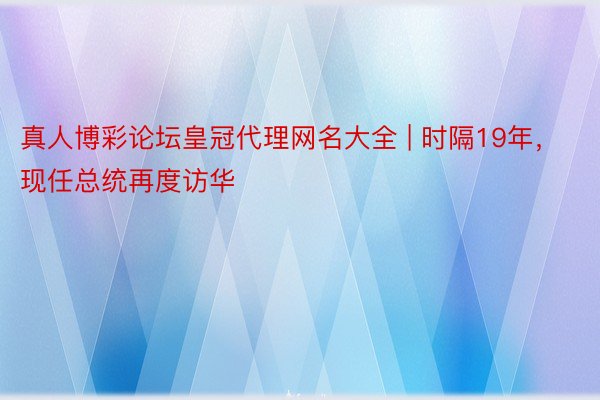 真人博彩论坛皇冠代理网名大全 | 时隔19年，现任总统再度访华